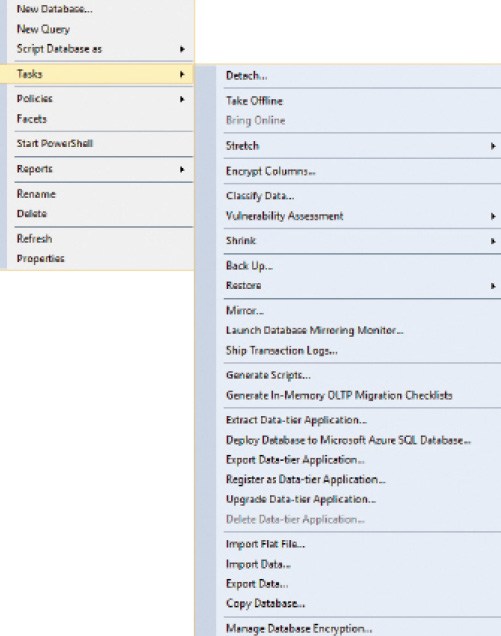 New Database...
New Query
Script Database as
Tasks
Policies
Facets
Start PowerShell
Reports
Rename
Delete
Refresh
Properties

Detach...
Take Offline
Bring Online
Stretch
Encrypt Columns...
Classify Data...
Vulnerability Assessment
Shrink
Back Up...
Restore
Mirror...
Launch Database Mirroring Monitor...
Ship Transaction Logs...
Generate Scripts...
Generate In-Memory OLTP Migration Checklists
Extract Data-tier Application...
Deploy Database to Microsoft Azure SQL Database...
Export Data-tier Application...
Register as Data-tier Application...
Upgrade Data-tier Application...
Delete Data-tier Application...
Import Flat File...
Import Data...
Export Data...
Copy Database...
Manage Database Encryption...